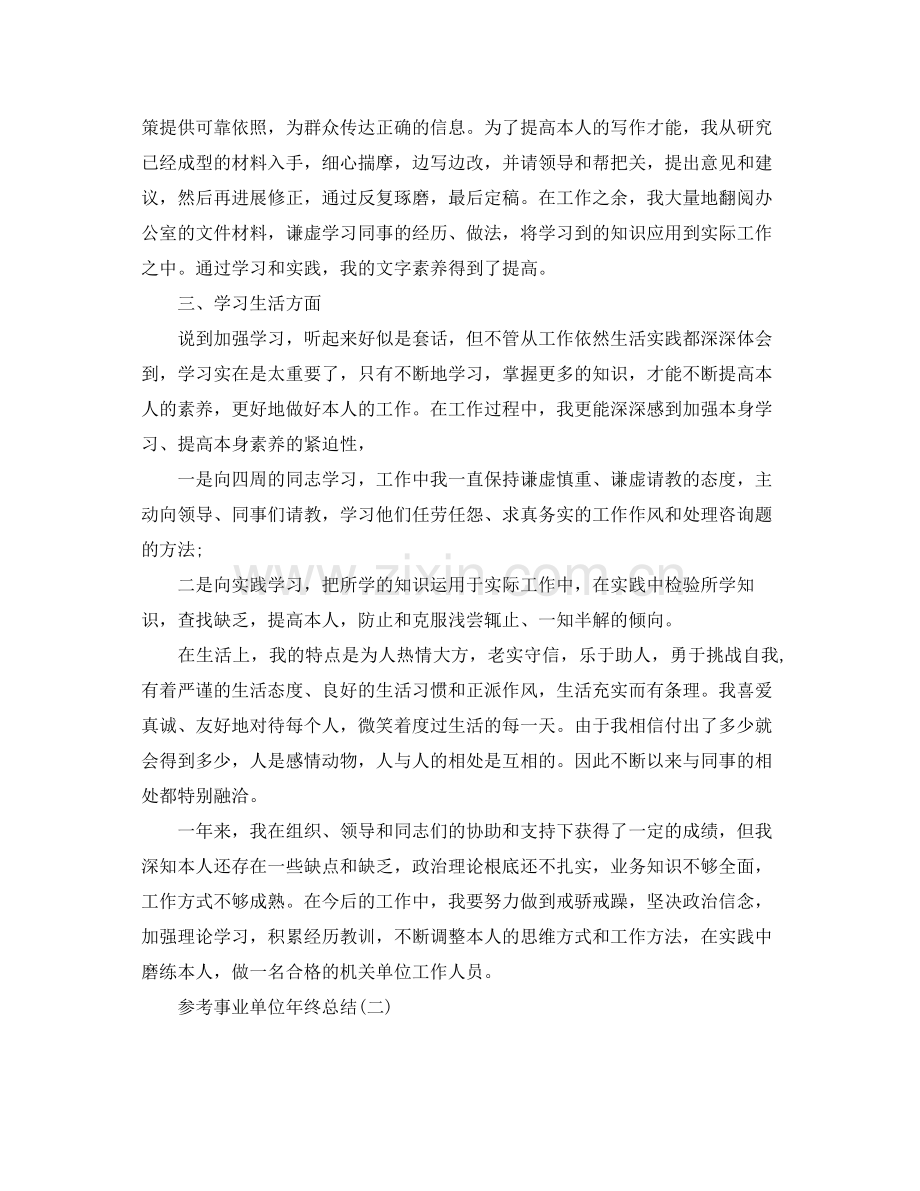 策提供可靠依照，为群众传达正确的信息。为了提高本人的写作才能，我从研究已经成型的材料入手，细心揣摩，边写边改，并请领导和帮把关，提出意见和建议，然后再进展修正，通过反复琢磨，最后定稿。在工作之余，我大量地翻阅办公室的文件材料，谦虚学习同事的经历、做法，将学习到的知识应用到实际工作之中。通过学习和实践，我的文字素养得到了提高。

三、学习生活方面

说到加强学习，听起来好似是套话，但不管从工作依然生活实践都深深体会到，学习实在是太重要了，只有不断地学习，掌握更多的知识，才能不断提高本人的素养，更好地做好本人的工作。在工作过程中，我更能深深感到加强本身学习、提高本身素养的紧迫性，

一是向四周的同志学习，工作中我一直保持谦虚慎重、谦虚请教的态度，主动向领导、同事们请教，学习他们任劳任怨、求真务实的工作作风和处理咨询题的方法;

二是向实践学习，把所学的知识运用于实际工作中，在实践中检验所学知识，查找缺乏，提高本人，防止和克服浅尝辄止、一知半解的倾向。

在生活上，我的特点是为人热情大方，老实守信，乐于助人，勇于挑战自我,有着严谨的生活态度、良好的生活习惯和正派作风，生活充实而有条理。我喜爱真诚、友好地对待每个人，微笑着度过生活的每一天。由于我相信付出了多少就会得到多少，人是感情动物，人与人的相处是互相的。因此不断以来与同事的相处都特别融洽。

一年来，我在组织、领导和同志们的协助和支持下获得了一定的成绩，但我深知本人还存在一些缺点和缺乏，政治理论根底还不扎实，业务知识不够全面，工作方式不够成熟。在今后的工作中，我要努力做到戒骄戒躁，坚决政治信念，加强理论学习，积累经历教训，不断调整本人的思维方式和工作方法，在实践中磨练本人，做一名合格的机关单位工作人员。

参考事业单位年终总结(二)

www.zixin.com.cn